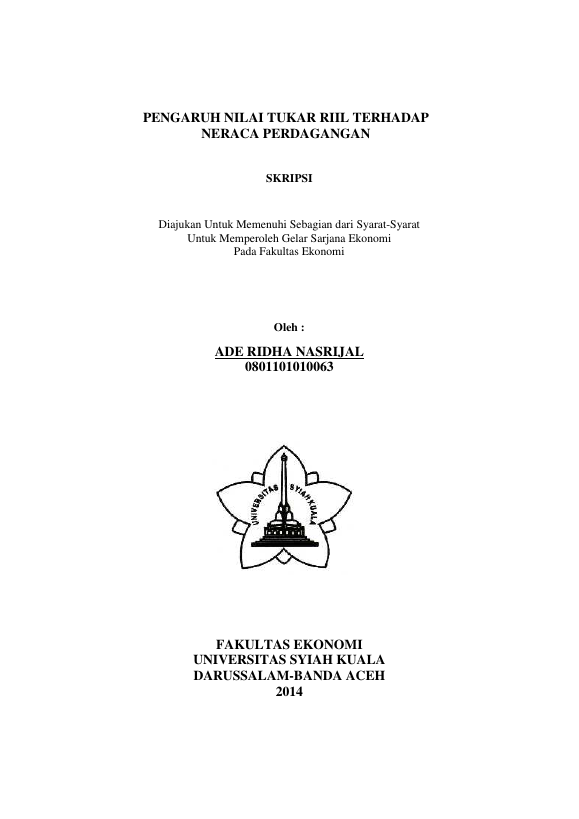 PENGARUH NILAI TUKAR RIIL TERHADAP NERACA PERDAGANGAN

SKRIPSI

Diajukan Untuk Memenuhi Sebagian dari Syarat-Syarat Untuk Memperoleh Gelar Sarjana Ekonomi Pada Fakultas Ekonomi

Oleh :

ADE RIDHA NASRIJAL
0801101010063

UNIVERSITAS SYIAH KUALA

FAKULTAS EKONOMI
UNIVERSITAS SYIAH KUALA
DARUSSALAM-BANDA ACEH
2014